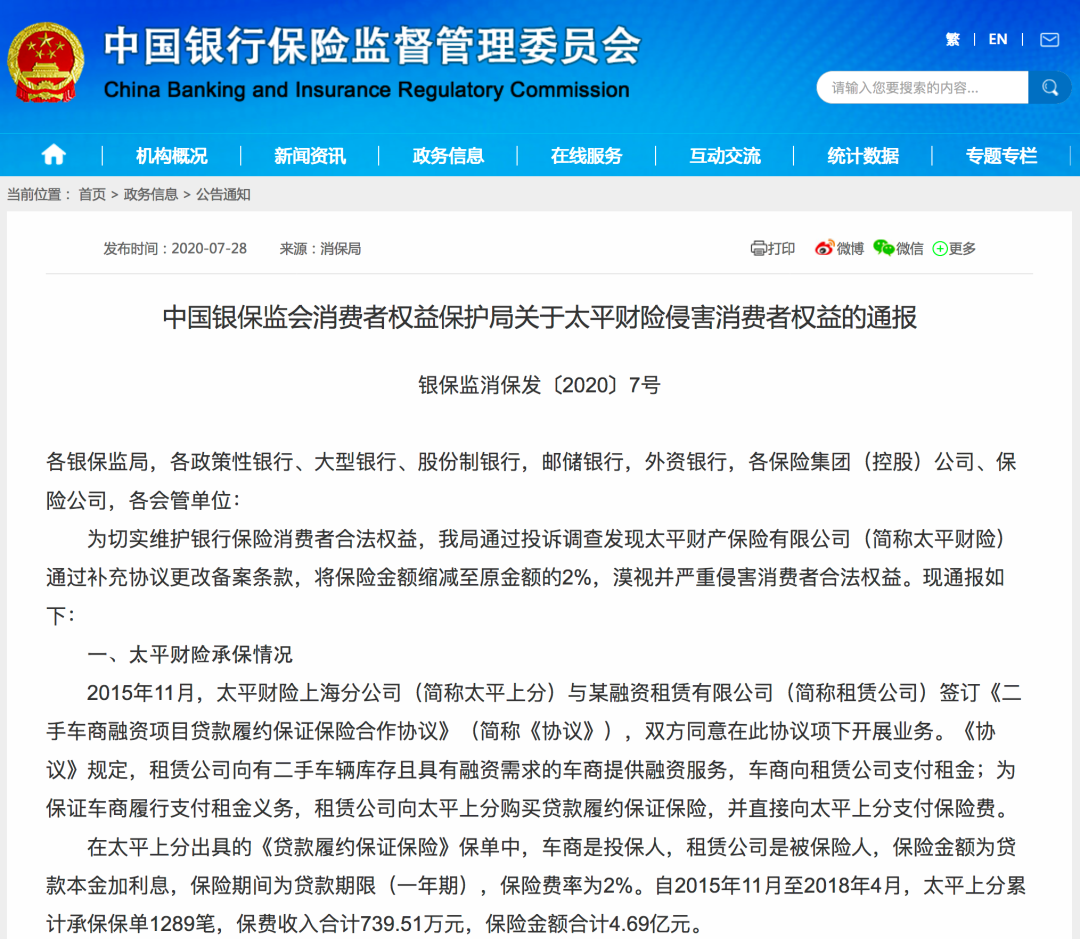 中国银行保险监督管理委员会
China Banking and Insurance Regulatory Commission

繁 | EN |

请输入您要搜索的内容...

机构概况 | 新闻资讯 | 政务信息 | 在线服务 | 互动交流 | 统计数据 | 专题专栏

当前位置： 首页 > 政务信息 > 公告通知

发布时间：2020-07-28 来源：消保局

打印 微博 微信 更多

中国银保监会消费者权益保护局关于太平财险侵害消费者权益的通报

银保监消保发〔2020〕7号

各银保监局，各政策性银行、大型银行、股份制银行，邮储银行，外资银行，各保险集团（控股）公司、保险公司，各会管单位：

为切实维护银行保险消费者合法权益，我局通过投诉调查发现太平财产保险有限公司（简称太平财险）通过补充协议更改备案条款，将保险金额缩减至原金额的2%，漠视并严重侵害消费者合法权益。现通报如下：

一、太平财险承保情况

2015年11月，太平财险上海分公司（简称太平上分）与某融资租赁有限公司（简称租赁公司）签订《二手车商融资项目贷款履约保证保险合作协议》（简称《协议》），双方同意在此协议项下开展业务。《协议》规定，租赁公司向有二手车辆库存且具有融资需求的车商提供融资服务，车商向租赁公司支付租金；为保证车商履行支付租金义务，租赁公司向太平上分购买贷款履约保证保险，并直接向太平上分支付保险费。

在太平上分出具的《贷款履约保证保险》保单中，车商是投保人，租赁公司是被保险人，保险金额为贷款本金加利息，保险期间为贷款期限（一年期），保险费率为2%。自2015年11月至2018年4月，太平上分累计承保保单1289笔，保费收入合计739.51万元，保险金额合计4.69亿元。